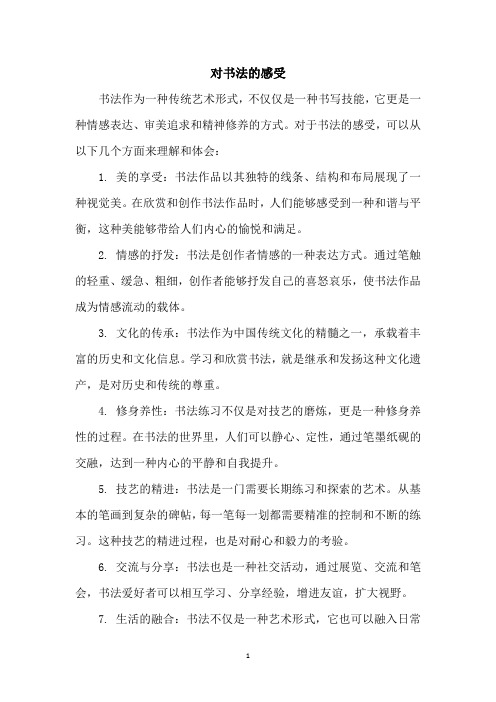 对书法的感受

书法作为一种传统艺术形式，不仅仅是一种书写技能，它更是一种情感表达、审美追求和精神修养的方式。对于书法的感受，可以从以下几个方面来理解和体会：

1. 美的享受：书法作品以其独特的线条、结构和布局展现了一种视觉美。在欣赏和创作书法作品时，人们能够感受到一种和谐与平衡，这种美能够带给人们内心的愉悦和满足。

2. 情感的抒发：书法是创作者情感的一种表达方式。通过笔触的轻重、缓急、粗细，创作者能够抒发自己的喜怒哀乐，使书法作品成为情感流动的载体。

3. 文化的传承：书法作为中国传统文化的精髓之一，承载着丰富的历史和文化信息。学习和欣赏书法，就是继承和发扬这种文化遗产，是对历史和传统的尊重。

4. 修身养性：书法练习不仅是对技艺的磨炼，更是一种修身养性的过程。在书法的世界里，人们可以静心、定性，通过笔墨纸砚的交融，达到一种内心的平静和自我提升。

5. 技艺的精进：书法是一门需要长期练习和探索的艺术。从基本的笔画到复杂的碑帖，每一笔每一划都需要精准的控制和不断的练习。这种技艺的精进过程，也是对耐心和毅力的考验。

6. 交流与分享：书法也是一种社交活动，通过展览、交流和笔会，书法爱好者可以相互学习、分享经验，增进友谊，扩大视野。

7. 生活的融合：书法不仅是一种艺术形式，它也可以融入日常

1